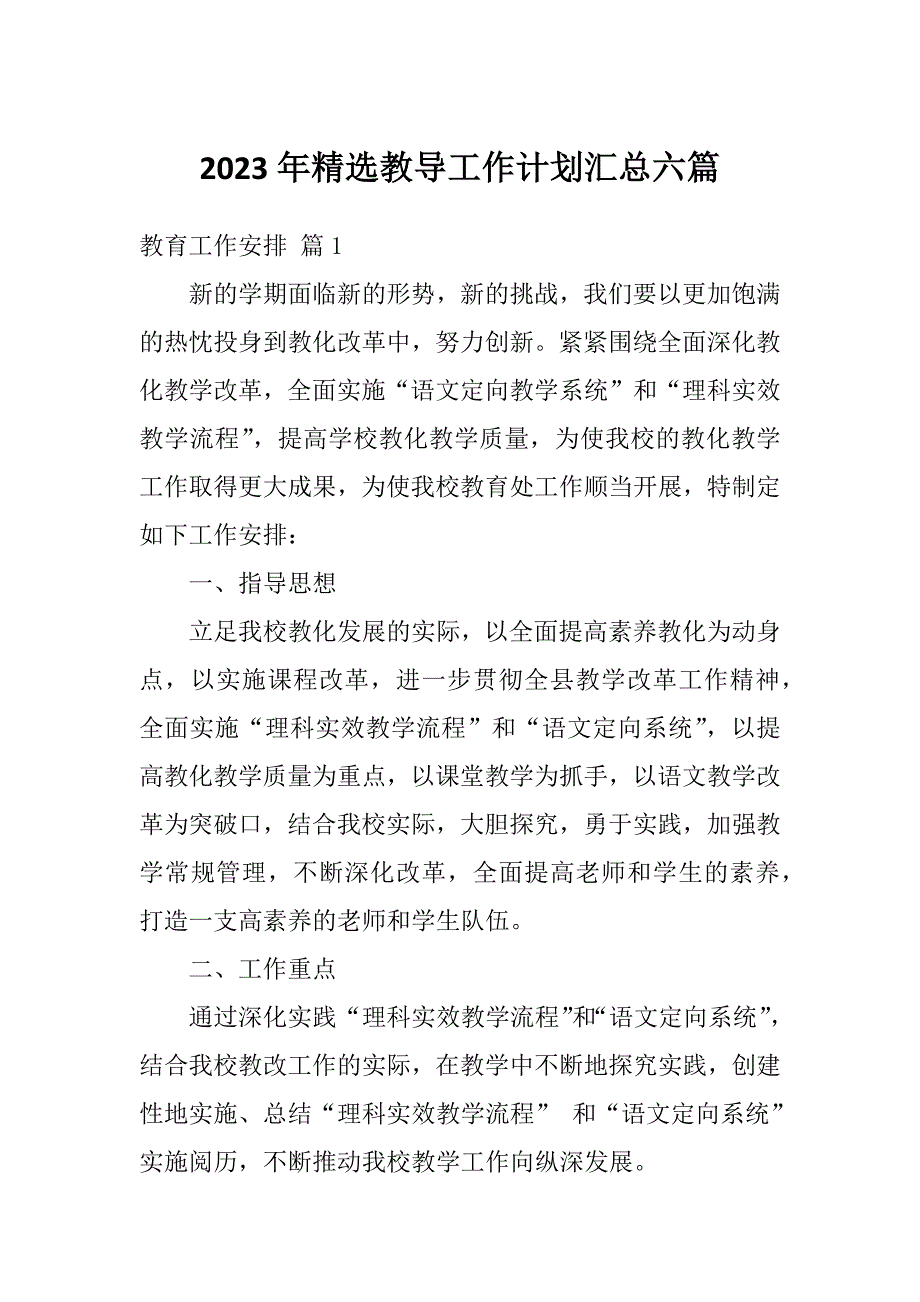 2023 年精选教导工作计划汇总六篇

教育工作安排 篇 1

新的学期面临新的形势，新的挑战，我们要以更加饱满的热忱投身到教化改革中，努力创新。紧紧围绕全面深化教化教学改革，全面实施“语文定向教学系统”和“理科实效教学流程”，提高学校教化教学质量，为使我校的教化教学工作取得更大成果，为使我校教育处工作顺当开展，特制定如下工作安排：

一、指导思想

立足我校教化发展的实际，以全面提高素养教化为动身点，以实施课程改革，进一步贯彻全县教学改革工作精神，全面实施“理科实效教学流程”和“语文定向系统”，以提高教化教学质量为重点，以课堂教学为抓手，以语文教学改革为突破口，结合我校实际，大胆探究，勇于实践，加强教学常规管理，不断深化改革，全面提高老师和学生的素养，打造一支高素养的老师和学生队伍。

二、工作重点

通过深化实践“理科实效教学流程”和“语文定向系统”，结合我校教改工作的实际，在教学中不断地探究实践，创建性地实施、总结“理科实效教学流程” 和“语文定向系统”实施阅历，不断推动我校教学工作向纵深发展。